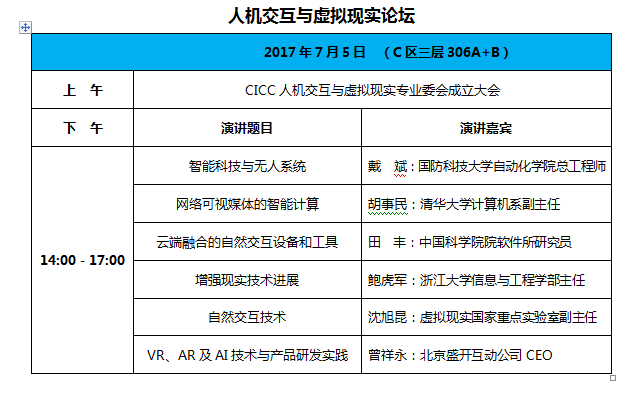 人机交互与虚拟现实论坛

| 2017 年 7 月 5 日　（C 区三层 306A+B） | | |
|---|---|---|
| 上　午 | CICC 人机交互与虚拟现实专业委会成立大会 | |
| 下　午 | 演讲题目 | 演讲嘉宾 |
| 14:00 - 17:00 | 智能科技与无人系统 | 戴　斌：国防科技大学自动化学院总工程师 |
| | 网络可视媒体的智能计算 | 胡事民：清华大学计算机系副主任 |
| | 云端融合的自然交互设备和工具 | 田　丰：中国科学院院软件所研究员 |
| | 增强现实技术进展 | 鲍虎军：浙江大学信息与工程学部主任 |
| | 自然交互技术 | 沈旭昆：虚拟现实国家重点实验室副主任 |
| | VR、AR 及 AI 技术与产品研发实践 | 曾祥永：北京盛开互动公司 CEO |